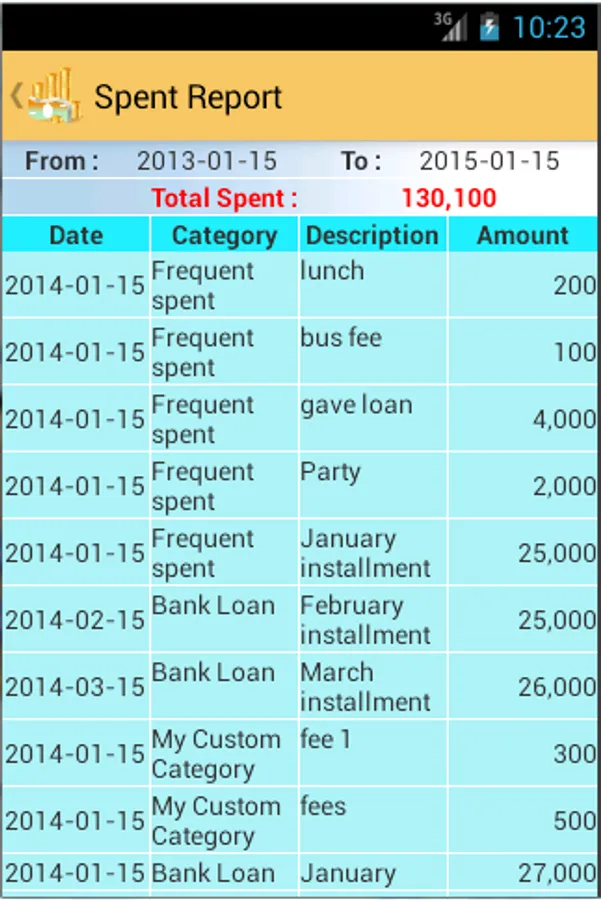 3G 10:23

Spent Report

From : 2013-01-15 To : 2015-01-15

Total Spent : 130,100

| Date | Category | Description | Amount |
|---|---|---|---|
| 2014-01-15 | Frequent spent | lunch | 200 |
| 2014-01-15 | Frequent spent | bus fee | 100 |
| 2014-01-15 | Frequent spent | gave loan | 4,000 |
| 2014-01-15 | Frequent spent | Party | 2,000 |
| 2014-01-15 | Frequent spent | January installment | 25,000 |
| 2014-02-15 | Bank Loan | February installment | 25,000 |
| 2014-03-15 | Bank Loan | March installment | 26,000 |
| 2014-01-15 | My Custom Category | fee 1 | 300 |
| 2014-01-15 | My Custom Category | fees | 500 |
| 2014-01-15 | Bank Loan | January | 27,000 |